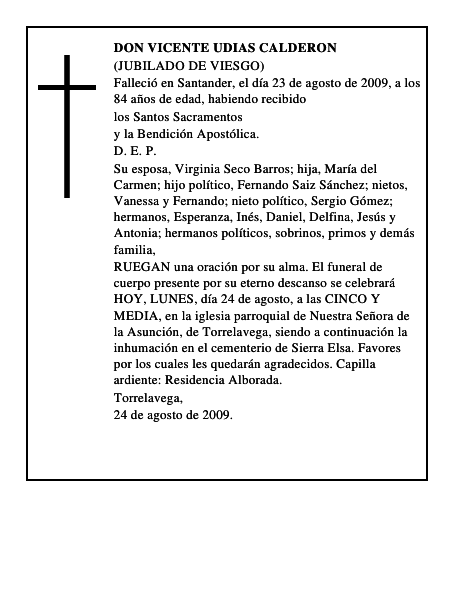 DON VICENTE UDIAS CALDERON
(JUBILADO DE VIESGO)

Falleció en Santander, el día 23 de agosto de 2009, a los 84 años de edad, habiendo recibido
los Santos Sacramentos
y la Bendición Apostólica.

D. E. P.

Su esposa, Virginia Seco Barros; hija, María del Carmen; hijo político, Fernando Saiz Sánchez; nietos, Vanessa y Fernando; nieto político, Sergio Gómez; hermanos, Esperanza, Inés, Daniel, Delfina, Jesús y Antonia; hermanos políticos, sobrinos, primos y demás familia,

RUEGAN una oración por su alma. El funeral de cuerpo presente por su eterno descanso se celebrará HOY, LUNES, día 24 de agosto, a las CINCO Y MEDIA, en la iglesia parroquial de Nuestra Señora de la Asunción, de Torrelavega, siendo a continuación la inhumación en el cementerio de Sierra Elsa. Favores por los cuales les quedarán agradecidos. Capilla ardiente: Residencia Alborada.

Torrelavega,
24 de agosto de 2009.